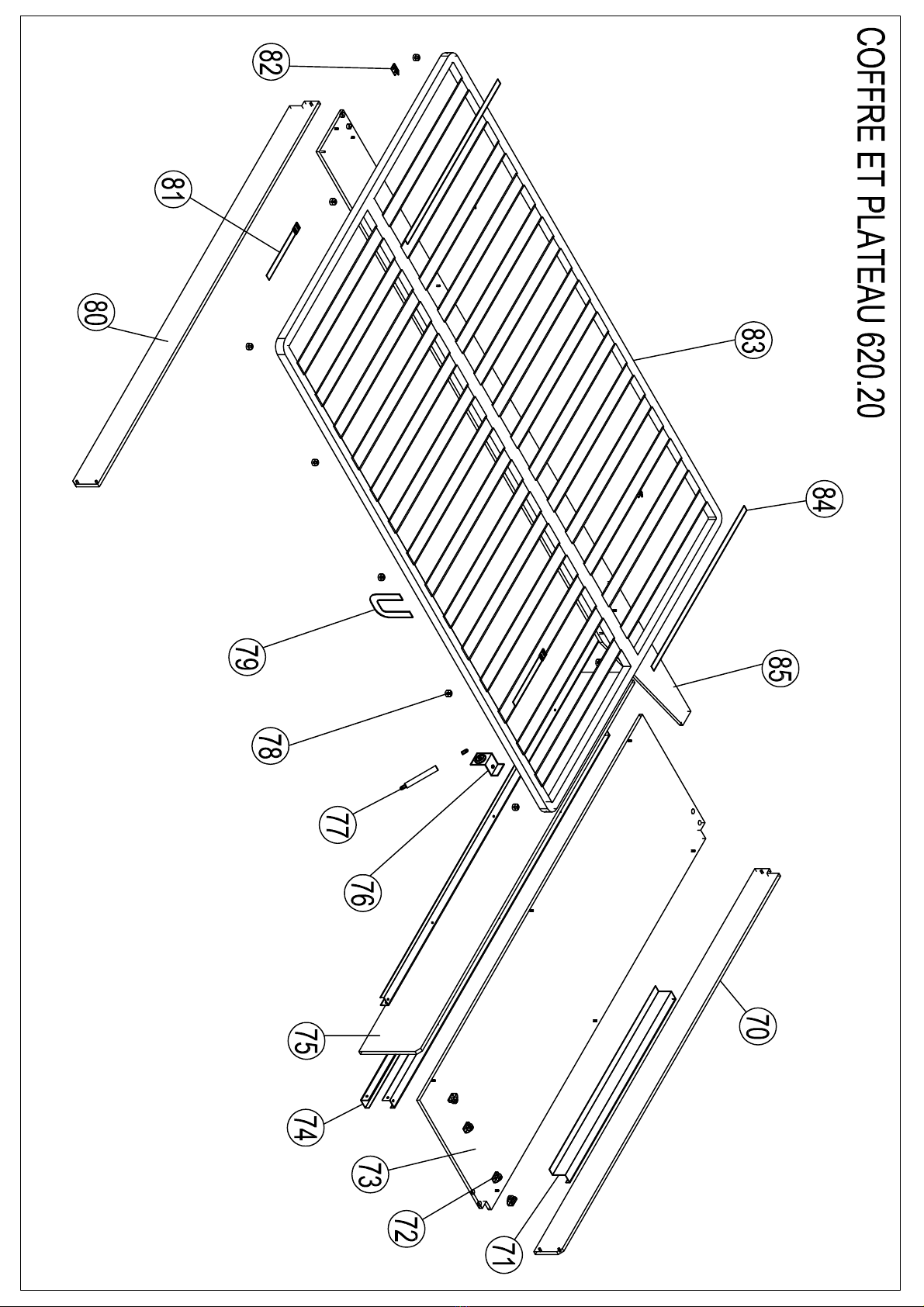 COFFRE ET PLATEAU 620.20

82

81

80

83

84

85

79

78

77

76

75

74

73

72

71

70